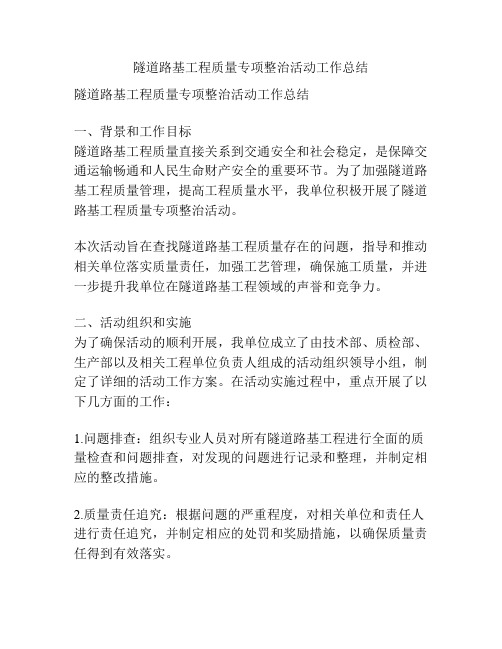 隧道路基工程质量专项整治活动工作总结

隧道路基工程质量专项整治活动工作总结

一、背景和工作目标
隧道路基工程质量直接关系到交通安全和社会稳定，是保障交通运输畅通和人民生命财产安全的重要环节。为了加强隧道路基工程质量管理，提高工程质量水平，我单位积极开展了隧道路基工程质量专项整治活动。

本次活动旨在查找隧道路基工程质量存在的问题，指导和推动相关单位落实质量责任，加强工艺管理，确保施工质量，并进一步提升我单位在隧道路基工程领域的声誉和竞争力。

二、活动组织和实施
为了确保活动的顺利开展，我单位成立了由技术部、质检部、生产部以及相关工程单位负责人组成的活动组织领导小组，制定了详细的活动工作方案。在活动实施过程中，重点开展了以下几方面的工作：

1.问题排查：组织专业人员对所有隧道路基工程进行全面的质量检查和问题排查，对发现的问题进行记录和整理，并制定相应的整改措施。

2.质量责任追究：根据问题的严重程度，对相关单位和责任人进行责任追究，并制定相应的处罚和奖励措施，以确保质量责任得到有效落实。